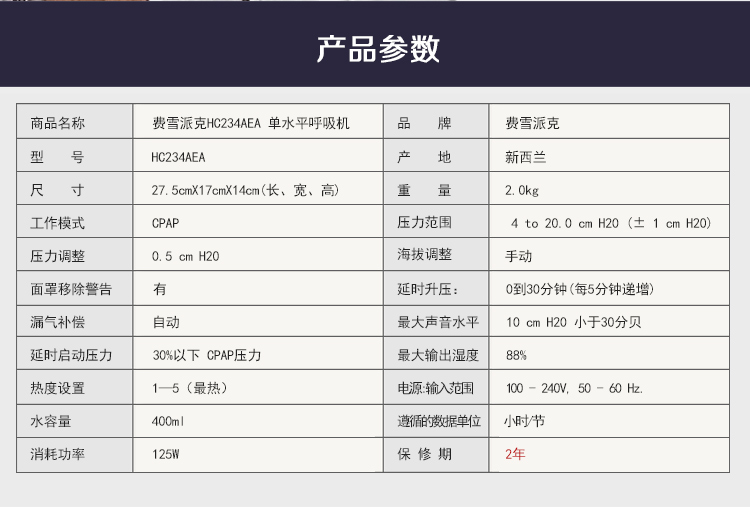 产品参数

| 商品名称 | 费雪派克HC234AEA 单水平呼吸机 | 品　　牌 | 费雪派克 |
|---|---|---|---|
| 型　　号 | HC234AEA | 产　　地 | 新西兰 |
| 尺　　寸 | 27.5cmX17cmX14cm(长、宽、高) | 重　　量 | 2.0kg |
| 工作模式 | CPAP | 压力范围 | 4 to 20.0 cm H20 (± 1 cm H20) |
| 压力调整 | 0.5 cm H20 | 海拔调整 | 手动 |
| 面罩移除警告 | 有 | 延时升压： | 0到30分钟(每5分钟递增) |
| 漏气补偿 | 自动 | 最大声音水平 | 10 cm H20 小于30分贝 |
| 延时启动压力 | 30%以下 CPAP压力 | 最大输出湿度 | 88% |
| 热度设置 | 1—5（最热） | 电源:输入范围 | 100 - 240V, 50 - 60 Hz. |
| 水容量 | 400ml | 遵循的数据单位 | 小时/节 |
| 消耗功率 | 125W | 保 修 期 | 2年 |